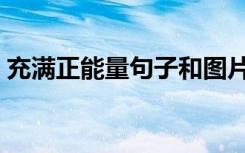 充满正能量句子和图片